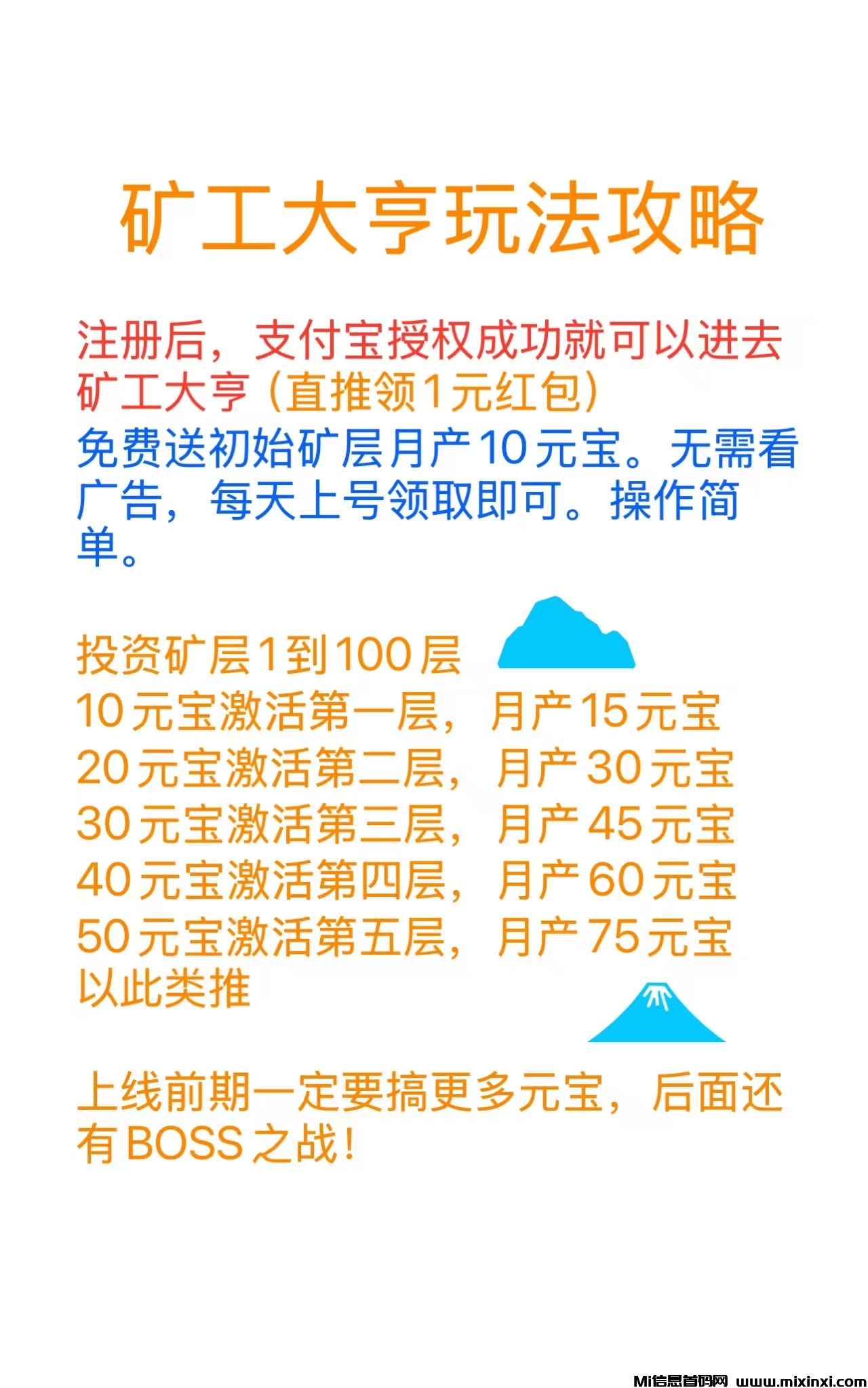 矿工大亨玩法攻略

注册后，支付宝授权成功就可以进去矿工大亨（直推领1元红包）

免费送初始矿层月产10元宝。无需看广告，每天上号领取即可。操作简单。

投资矿层1到100层
10元宝激活第一层，月产15元宝
20元宝激活第二层，月产30元宝
30元宝激活第三层，月产45元宝
40元宝激活第四层，月产60元宝
50元宝激活第五层，月产75元宝
以此类推

上线前期一定要搞更多元宝，后面还有BOSS之战！

Mi信息首码网 www.mixinxi.com